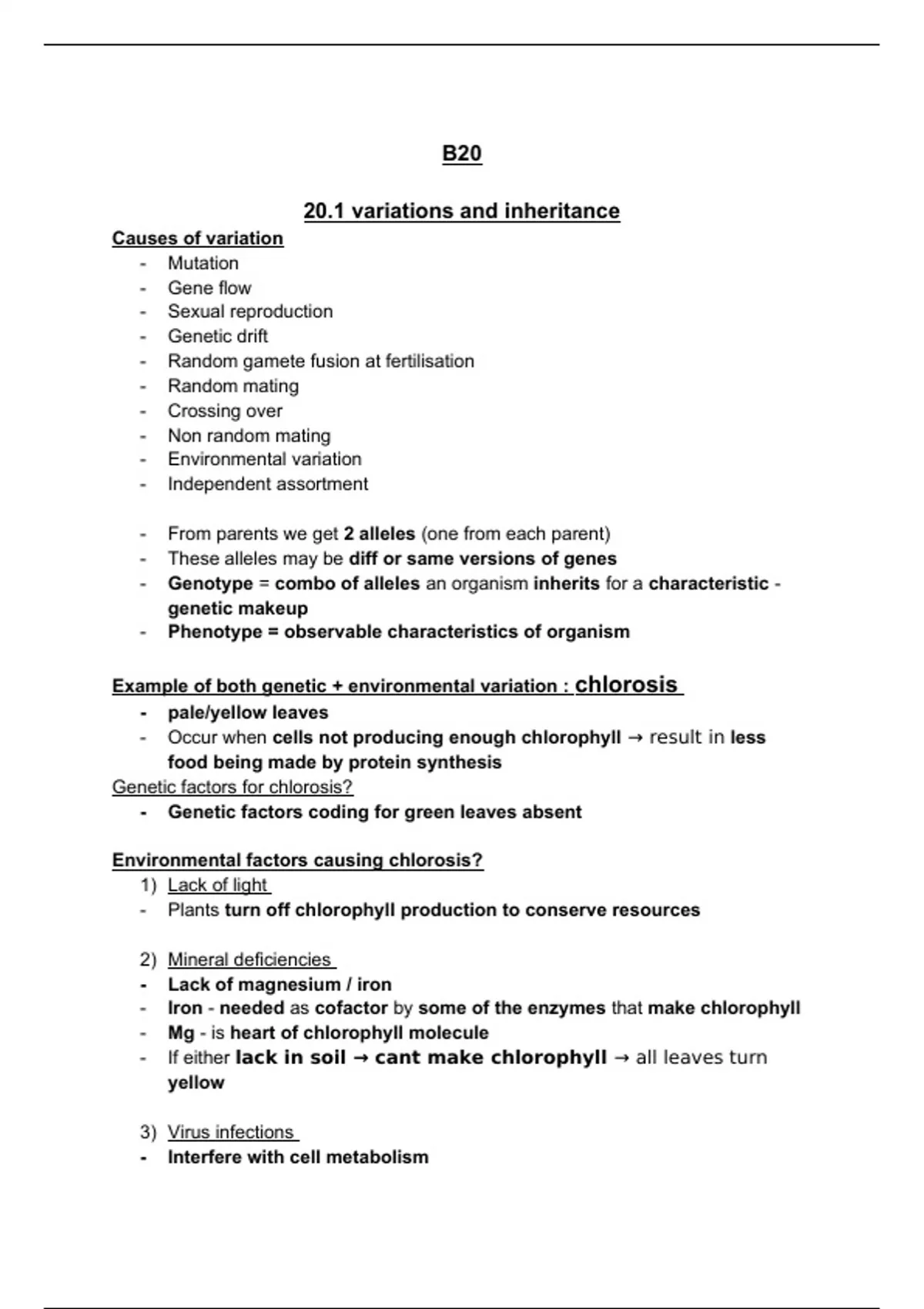 B20

20.1 variations and inheritance

Causes of variation
- Mutation
- Gene flow
- Sexual reproduction
- Genetic drift
- Random gamete fusion at fertilisation
- Random mating
- Crossing over
- Non random mating
- Environmental variation
- Independent assortment

- From parents we get 2 alleles (one from each parent)
- These alleles may be diff or same versions of genes
- Genotype = combo of alleles an organism inherits for a characteristic - genetic makeup
- Phenotype = observable characteristics of organism

Example of both genetic + environmental variation : chlorosis
- pale/yellow leaves
- Occur when cells not producing enough chlorophyll → result in less food being made by protein synthesis

Genetic factors for chlorosis?
- Genetic factors coding for green leaves absent

Environmental factors causing chlorosis?
1) Lack of light
- Plants turn off chlorophyll production to conserve resources

2) Mineral deficiencies
- Lack of magnesium / iron
- Iron - needed as cofactor by some of the enzymes that make chlorophyll
- Mg - is heart of chlorophyll molecule
- If either lack in soil → cant make chlorophyll → all leaves turn yellow

3) Virus infections
- Interfere with cell metabolism